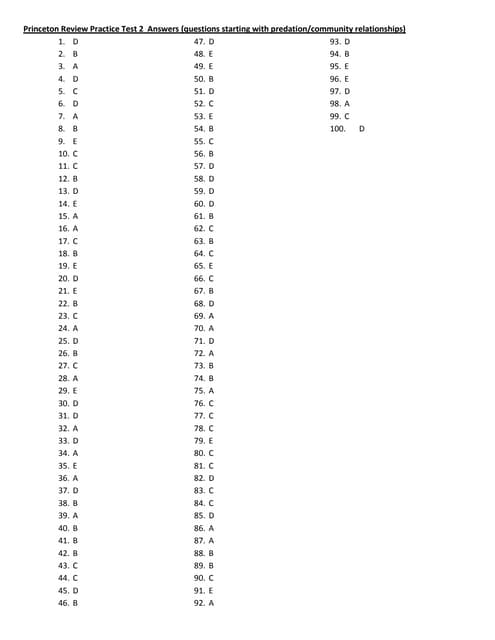 Princeton Review Practice Test 2 Answers (questions starting with predation/community relationships)

1. D
2. B
3. A
4. D
5. C
6. D
7. A
8. B
9. E
10. C
11. C
12. B
13. D
14. E
15. A
16. A
17. C
18. B
19. E
20. D
21. E
22. B
23. C
24. A
25. D
26. B
27. C
28. A
29. E
30. D
31. D
32. A
33. D
34. A
35. E
36. A
37. D
38. B
39. A
40. B
41. B
42. B
43. C
44. C
45. D
46. B

47. D
48. E
49. E
50. B
51. D
52. C
53. E
54. B
55. C
56. B
57. D
58. D
59. D
60. D
61. B
62. C
63. B
64. C
65. E
66. C
67. B
68. D
69. A
70. A
71. D
72. A
73. B
74. B
75. A
76. C
77. C
78. C
79. E
80. C
81. C
82. D
83. C
84. C
85. D
86. A
87. A
88. B
89. B
90. C
91. E
92. A

93. D
94. B
95. E
96. E
97. D
98. A
99. C
100. D